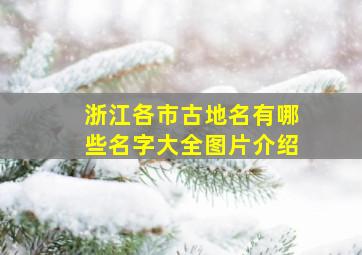 浙江各市古地名有哪些名字大全图片介绍